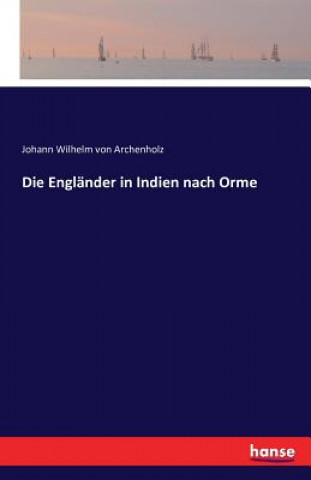 Johann Wilhelm von Archenholz

Die Engländer in Indien nach Orme

hanse